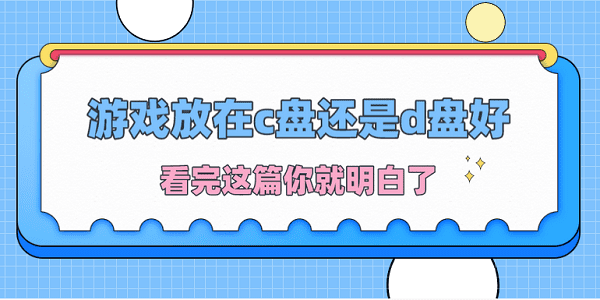 游戏放在c盘还是d盘好

看完这篇你就明白了